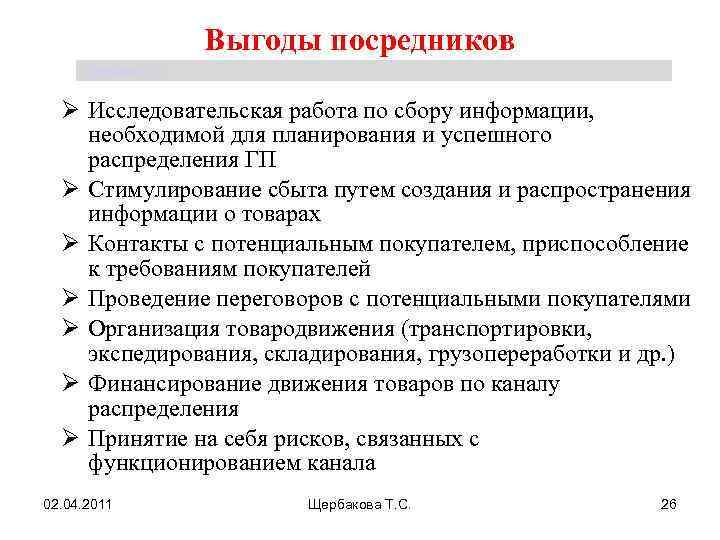 Выгоды посредников

➢ Исследовательская работа по сбору информации, необходимой для планирования и успешного распределения ГП
➢ Стимулирование сбыта путем создания и распространения информации о товарах
➢ Контакты с потенциальным покупателем, приспособление к требованиям покупателей
➢ Проведение переговоров с потенциальными покупателями
➢ Организация товародвижения (транспортировки, экспедирования, складирования, грузопереработки и др.)
➢ Финансирование движения товаров по каналу распределения
➢ Принятие на себя рисков, связанных с функционированием канала

02.04.2011

Щербакова Т.С.

26